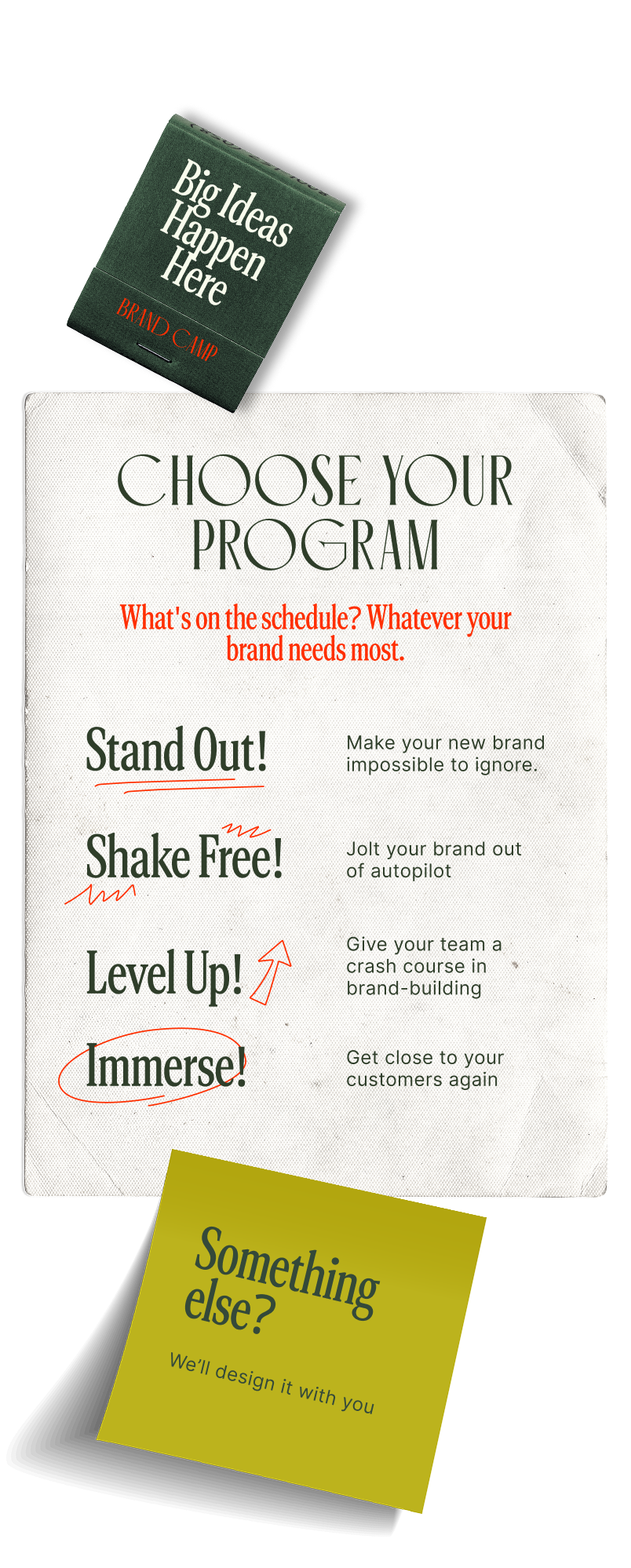 Big Ideas Happen Here

BRAND CAMP

CHOOSE YOUR PROGRAM

What's on the schedule? Whatever your brand needs most.

Stand Out!

Make your new brand impossible to ignore.

Shake Free!

Jolt your brand out of autopilot

Level Up!

Give your team a crash course in brand-building

Immerse!

Get close to your customers again

Something else?

We'll design it with you